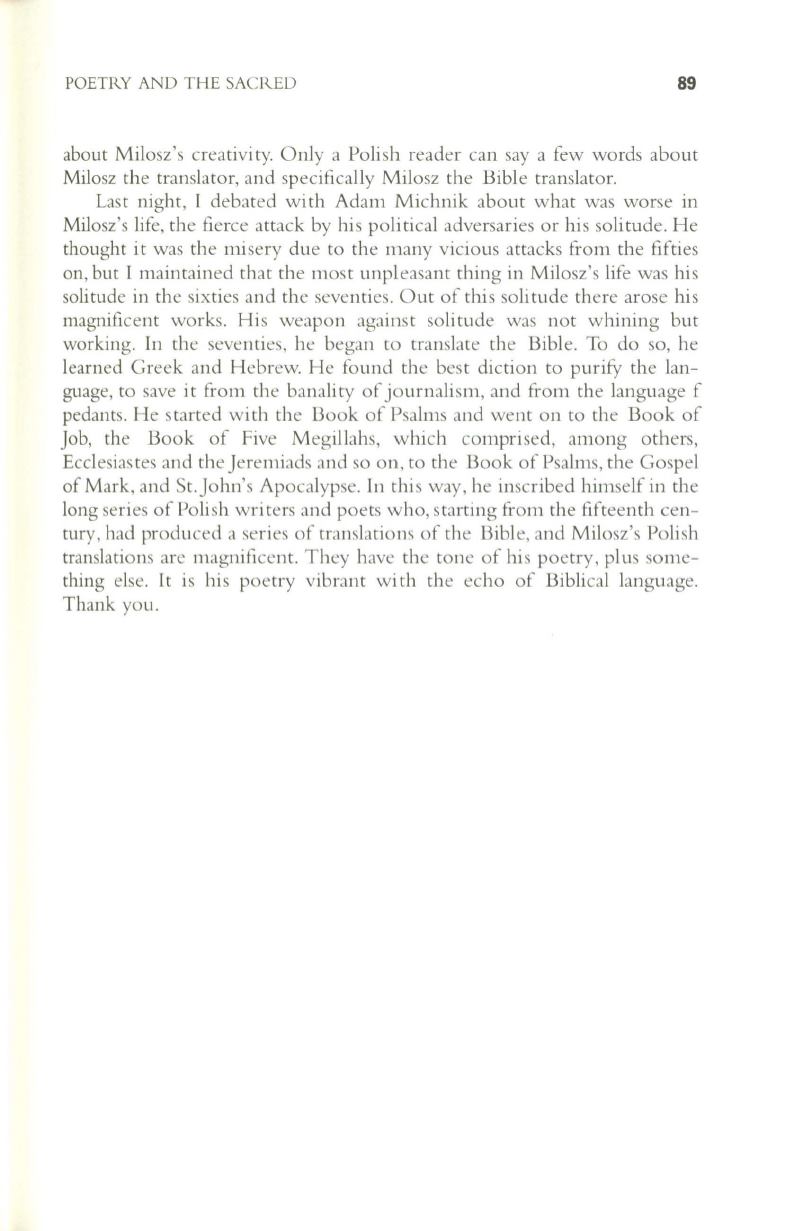 POETRY AND THE SACRED 89

about Milosz's creativity. Only a Polish reader can say a few words about Milosz the translator, and specifically Milosz the Bible translator.

Last night, I debated with Adam Michnik about what was worse in Milosz's life, the fierce attack by his political adversaries or his solitude. He thought it was the misery due to the many vicious attacks from the fifties on, but I maintained that the most unpleasant thing in Milosz's life was his solitude in the sixties and the seventies. Out of this solitude there arose his magnificent works. His weapon against solitude was not whining but working. In the seventies, he began to translate the Bible. To do so, he learned Greek and Hebrew. He found the best diction to purify the language, to save it from the banality of journalism, and from the language f pedants. He started with the Book of Psalms and went on to the Book of Job, the Book of Five Megillahs, which comprised, among others, Ecclesiastes and the Jeremiads and so on, to the Book of Psalms, the Gospel of Mark, and St. John's Apocalypse. In this way, he inscribed himself in the long series of Polish writers and poets who, starting from the fifteenth century, had produced a series of translations of the Bible, and Milosz's Polish translations are magnificent. They have the tone of his poetry, plus something else. It is his poetry vibrant with the echo of Biblical language. Thank you.